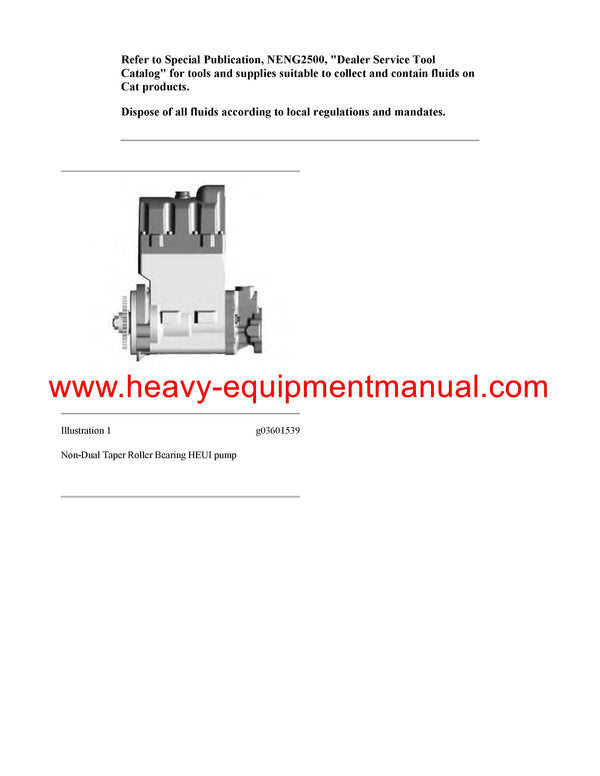 Refer to Special Publication, NENG2500, "Dealer Service Tool Catalog" for tools and supplies suitable to collect and contain fluids on Cat products.

Dispose of all fluids according to local regulations and mandates.

www.heavy-equipmentmanual.com

Illustration 1 g03601539

Non-Dual Taper Roller Bearing HEUI pump